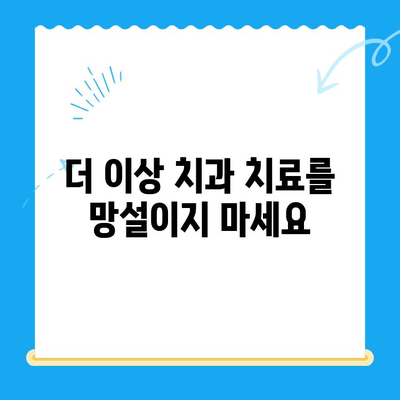 더 이상 치과 치료를 망설이지 마세요